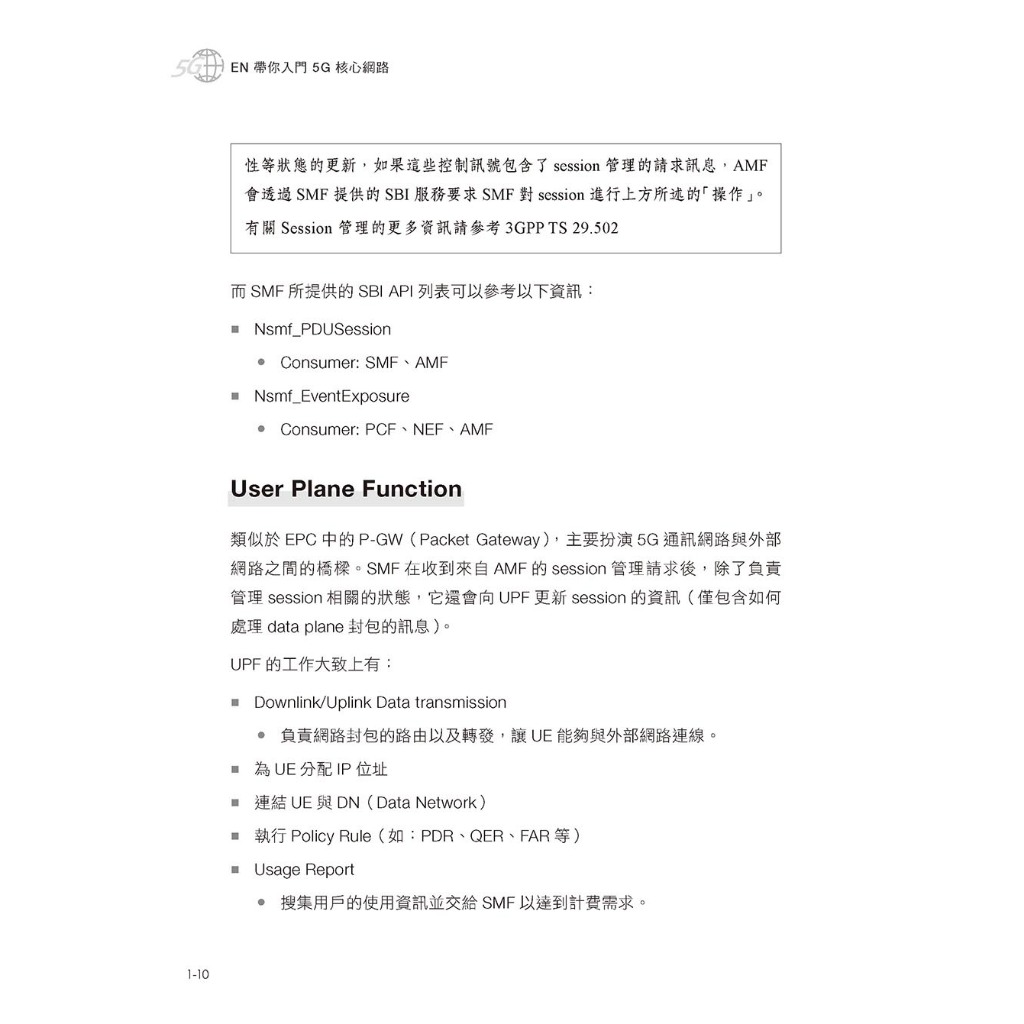 5G EN 帶你入門 5G 核心網路

性等狀態的更新，如果這些控制訊號包含了 session 管理的請求訊息，AMF 會透過 SMF 提供的 SBI 服務要求 SMF 對 session 進行上方所述的「操作」。

有關 Session 管理的更多資訊請參考 3GPP TS 29.502

而 SMF 所提供的 SBI API 列表可以參考以下資訊：

■ Nsmf_PDUSession

● Consumer: SMF、AMF

■ Nsmf_EventExposure

● Consumer: PCF、NEF、AMF

User Plane Function

類似於 EPC 中的 P-GW（Packet Gateway），主要扮演 5G 通訊網路與外部網路之間的橋樑。SMF 在收到來自 AMF 的 session 管理請求後，除了負責管理 session 相關的狀態，它還會向 UPF 更新 session 的資訊（僅包含如何處理 data plane 封包的訊息）。

UPF 的工作大致上有：

■ Downlink/Uplink Data transmission

● 負責網路封包的路由以及轉發，讓 UE 能夠與外部網路連線。

■ 為 UE 分配 IP 位址

■ 連結 UE 與 DN（Data Network）

■ 執行 Policy Rule（如：PDR、QER、FAR 等）

■ Usage Report

● 搜集用戶的使用資訊並交給 SMF 以達到計費需求。

1-10